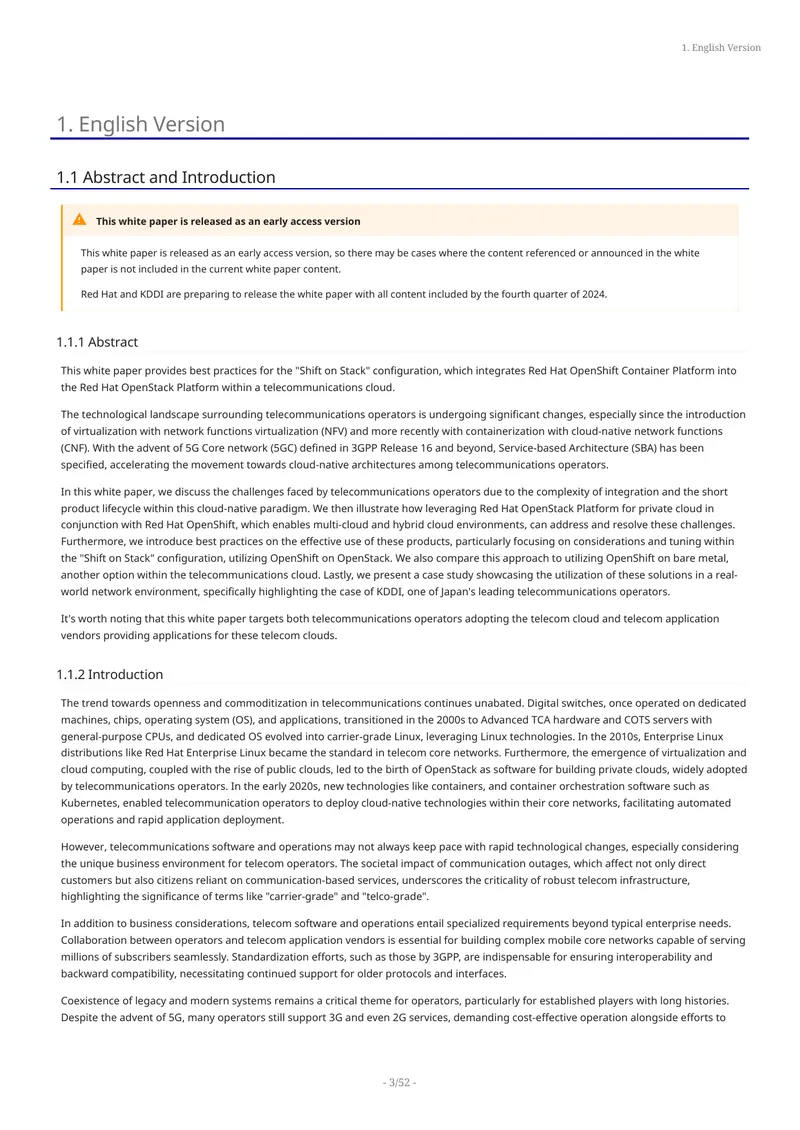 1. English Version

1. English Version

1.1 Abstract and Introduction

This white paper is released as an early access version

This white paper is released as an early access version, so there may be cases where the content referenced or announced in the white paper is not included in the current white paper content.

Red Hat and KDDI are preparing to release the white paper with all content included by the fourth quarter of 2024.

1.1.1 Abstract

This white paper provides best practices for the "Shift on Stack" configuration, which integrates Red Hat OpenShift Container Platform into the Red Hat OpenStack Platform within a telecommunications cloud.

The technological landscape surrounding telecommunications operators is undergoing significant changes, especially since the introduction of virtualization with network functions virtualization (NFV) and more recently with containerization with cloud-native network functions (CNF). With the advent of 5G Core network (5GC) defined in 3GPP Release 16 and beyond, Service-based Architecture (SBA) has been specified, accelerating the movement towards cloud-native architectures among telecommunications operators.

In this white paper, we discuss the challenges faced by telecommunications operators due to the complexity of integration and the short product lifecycle within this cloud-native paradigm. We then illustrate how leveraging Red Hat OpenStack Platform for private cloud in conjunction with Red Hat OpenShift, which enables multi-cloud and hybrid cloud environments, can address and resolve these challenges. Furthermore, we introduce best practices on the effective use of these products, particularly focusing on considerations and tuning within the "Shift on Stack" configuration, utilizing OpenShift on OpenStack. We also compare this approach to utilizing OpenShift on bare metal, another option within the telecommunications cloud. Lastly, we present a case study showcasing the utilization of these solutions in a real-world network environment, specifically highlighting the case of KDDI, one of Japan's leading telecommunications operators.

It's worth noting that this white paper targets both telecommunications operators adopting the telecom cloud and telecom application vendors providing applications for these telecom clouds.

1.1.2 Introduction

The trend towards openness and commoditization in telecommunications continues unabated. Digital switches, once operated on dedicated machines, chips, operating system (OS), and applications, transitioned in the 2000s to Advanced TCA hardware and COTS servers with general-purpose CPUs, and dedicated OS evolved into carrier-grade Linux, leveraging Linux technologies. In the 2010s, Enterprise Linux distributions like Red Hat Enterprise Linux became the standard in telecom core networks. Furthermore, the emergence of virtualization and cloud computing, coupled with the rise of public clouds, led to the birth of OpenStack as software for building private clouds, widely adopted by telecommunications operators. In the early 2020s, new technologies like containers, and container orchestration software such as Kubernetes, enabled telecommunication operators to deploy cloud-native technologies within their core networks, facilitating automated operations and rapid application deployment.

However, telecommunications software and operations may not always keep pace with rapid technological changes, especially considering the unique business environment for telecom operators. The societal impact of communication outages, which affect not only direct customers but also citizens reliant on communication-based services, underscores the criticality of robust telecom infrastructure, highlighting the significance of terms like "carrier-grade" and "telco-grade".

In addition to business considerations, telecom software and operations entail specialized requirements beyond typical enterprise needs. Collaboration between operators and telecom application vendors is essential for building complex mobile core networks capable of serving millions of subscribers seamlessly. Standardization efforts, such as those by 3GPP, are indispensable for ensuring interoperability and backward compatibility, necessitating continued support for older protocols and interfaces.

Coexistence of legacy and modern systems remains a critical theme for operators, particularly for established players with long histories. Despite the advent of 5G, many operators still support 3G and even 2G services, demanding cost-effective operation alongside efforts to

- 3/52 -